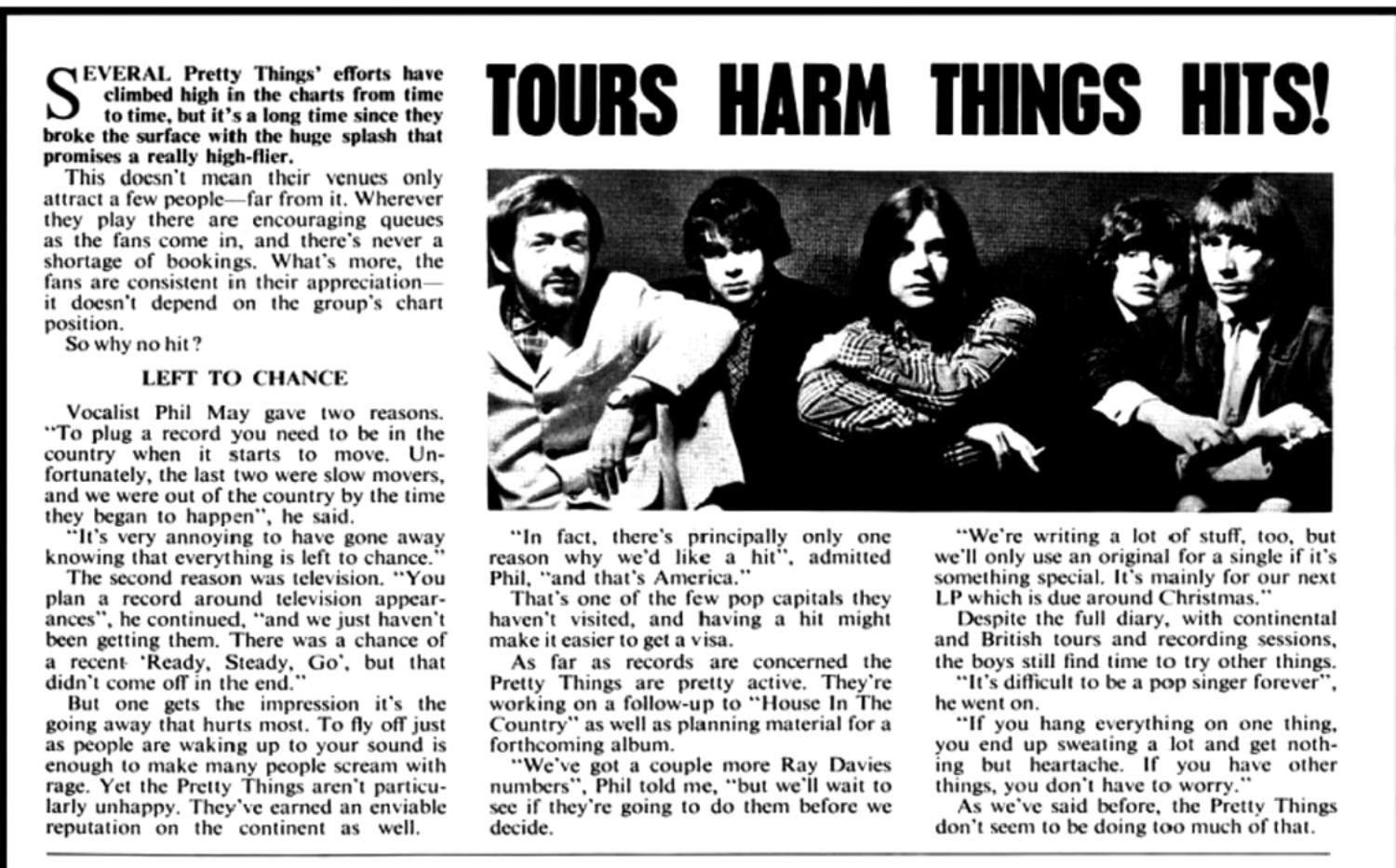 TOURS HARM THINGS HITS!

SEVERAL Pretty Things' efforts have climbed high in the charts from time to time, but it's a long time since they broke the surface with the huge splash that promises a really high-flier.

This doesn't mean their venues only attract a few people—far from it. Wherever they play there are encouraging queues as the fans come in, and there's never a shortage of bookings. What's more, the fans are consistent in their appreciation—it doesn't depend on the group's chart position.

So why no hit?

LEFT TO CHANCE

Vocalist Phil May gave two reasons. "To plug a record you need to be in the country when it starts to move. Unfortunately, the last two were slow movers, and we were out of the country by the time they began to happen", he said.

"It's very annoying to have gone away knowing that everything is left to chance."

The second reason was television. "You plan a record around television appearances", he continued, "and we just haven't been getting them. There was a chance of a recent 'Ready, Steady, Go', but that didn't come off in the end."

But one gets the impression it's the going away that hurts most. To fly off just as people are waking up to your sound is enough to make many people scream with rage. Yet the Pretty Things aren't particularly unhappy. They've earned an enviable reputation on the continent as well.

"In fact, there's principally only one reason why we'd like a hit", admitted Phil, "and that's America."

That's one of the few pop capitals they haven't visited, and having a hit might make it easier to get a visa.

As far as records are concerned the Pretty Things are pretty active. They're working on a follow-up to "House In The Country" as well as planning material for a forthcoming album.

"We've got a couple more Ray Davies numbers", Phil told me, "but we'll wait to see if they're going to do them before we decide.

"We're writing a lot of stuff, too, but we'll only use an original for a single if it's something special. It's mainly for our next LP which is due around Christmas."

Despite the full diary, with continental and British tours and recording sessions, the boys still find time to try other things.

"It's difficult to be a pop singer forever", he went on.

"If you hang everything on one thing, you end up sweating a lot and get nothing but heartache. If you have other things, you don't have to worry."

As we've said before, the Pretty Things don't seem to be doing too much of that.